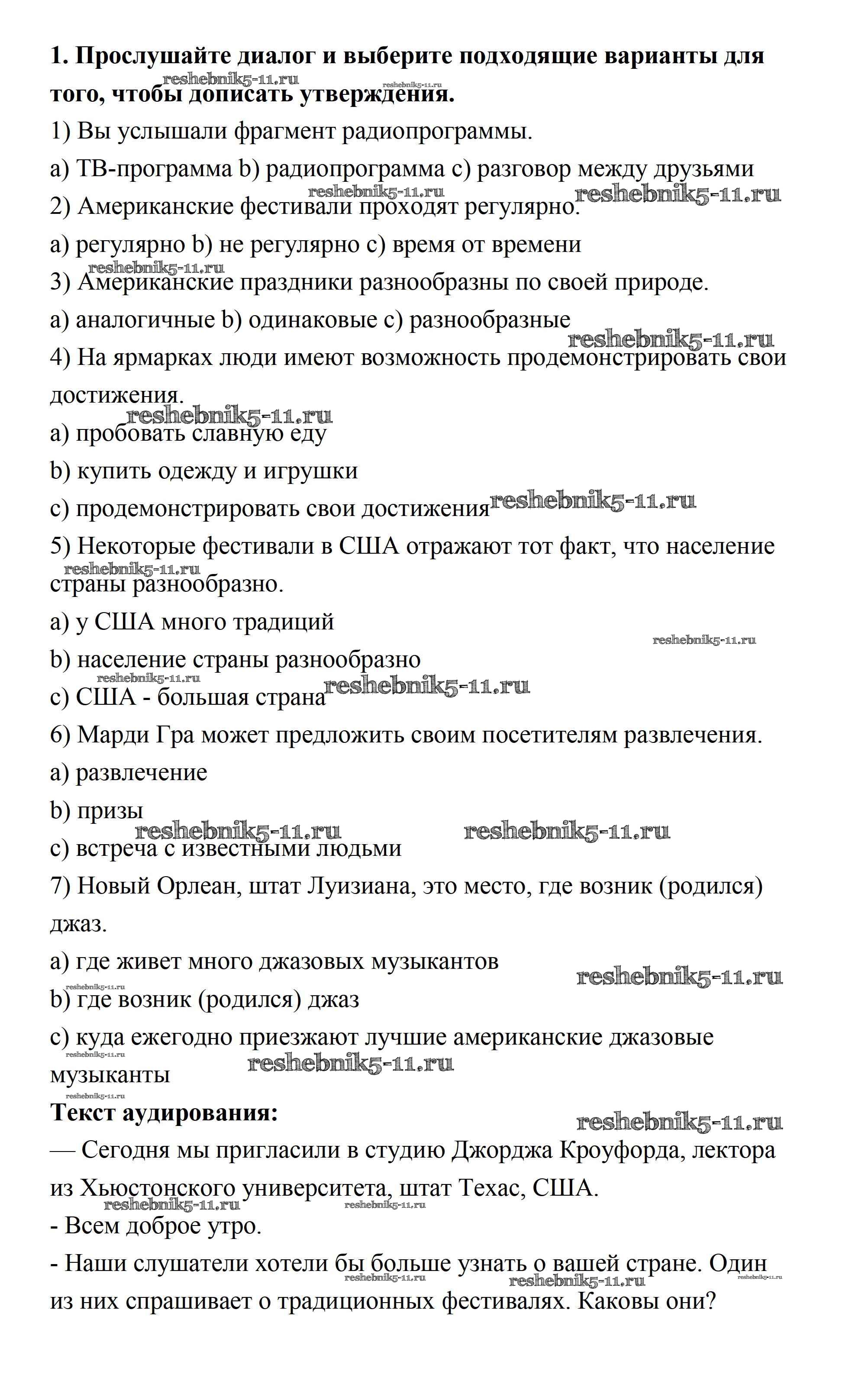 **1. Прослушайте диалог и выберите подходящие варианты для того, чтобы дописать утверждения.**

reshebnik5-11.ru reshebnik5-11.ru

1) Вы услышали фрагмент радиопрограммы.

a) ТВ-программа b) радиопрограмма c) разговор между друзьями

reshebnik5-11.ru reshebnik5-11.ru

2) Американские фестивали проходят регулярно.

a) регулярно b) не регулярно c) время от времени

reshebnik5-11.ru

3) Американские праздники разнообразны по своей природе.

a) аналогичные b) одинаковые c) разнообразные

reshebnik5-11.ru

4) На ярмарках люди имеют возможность продемонстрировать свои достижения.

reshebnik5-11.ru

a) пробовать славную еду

b) купить одежду и игрушки

c) продемонстрировать свои достижения reshebnik5-11.ru

5) Некоторые фестивали в США отражают тот факт, что население страны разнообразно.

reshebnik5-11.ru

a) у США много традиций

reshebnik5-11.ru

b) население страны разнообразно

reshebnik5-11.ru

c) США - большая страна reshebnik5-11.ru

6) Марди Гра может предложить своим посетителям развлечения.

a) развлечение

b) призы

reshebnik5-11.ru reshebnik5-11.ru

c) встреча с известными людьми

7) Новый Орлеан, штат Луизиана, это место, где возник (родился) джаз.

a) где живет много джазовых музыкантов

reshebnik5-11.ru

reshebnik5-11.ru

b) где возник (родился) джаз

c) куда ежегодно приезжают лучшие американские джазовые музыканты

reshebnik5-11.ru reshebnik5-11.ru

reshebnik5-11.ru

**Текст аудирования:**

reshebnik5-11.ru

— Сегодня мы пригласили в студию Джорджа Кроуфорда, лектора из Хьюстонского университета, штат Техас, США.

reshebnik5-11.ru reshebnik5-11.ru

- Всем доброе утро.

- Наши слушатели хотели бы больше узнать о вашей стране. Один из них спрашивает о традиционных фестивалях. Каковы они?

reshebnik5-11.ru reshebnik5-11.ru reshebnik5-11.ru